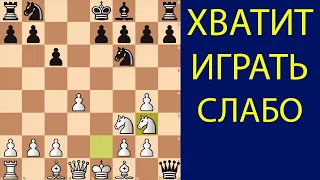 ХВАТИТ ИГРАТЬ СЛАБО